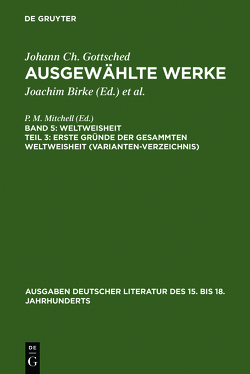 DE GRUYTER

Johann Ch. Gottsched
AUSGEWÄHLTE WERKE
Joachim Birke (Ed.) et al.

P. M. Mitchell (Ed.)
BAND 5: WELTWEISHEIT
TEIL 3: ERSTE GRÜNDE DER GESAMMTEN WELTWEISHEIT (VARIANTEN-VERZEICHNIS)

AUSGABEN DEUTSCHER LITERATUR DES 15. BIS 18. JAHRHUNDERTS

DE
G